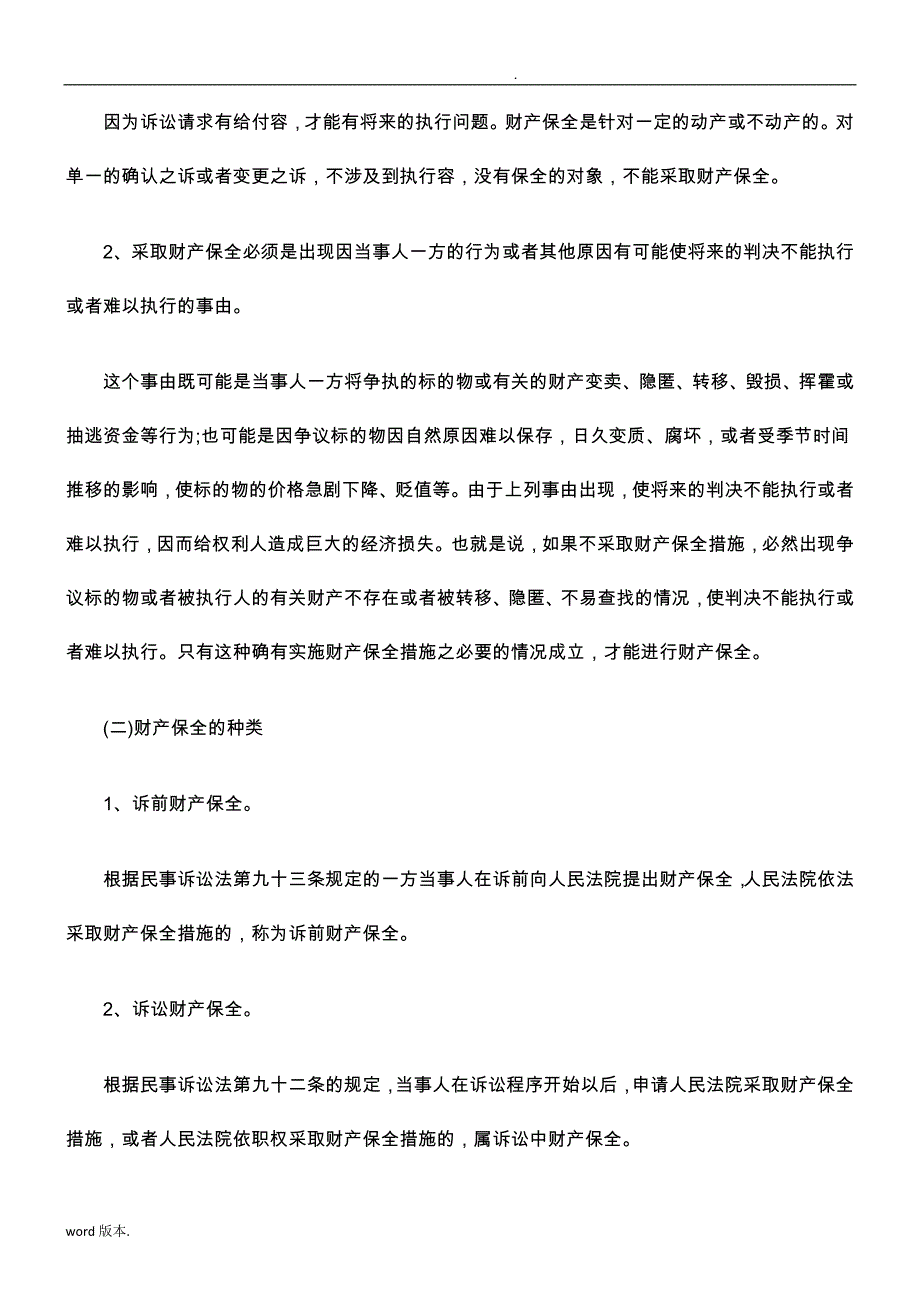 .

因为诉讼请求有给付容，才能有将来的执行问题。财产保全是针对一定的动产或不动产的。对单一的确认之诉或者变更之诉，不涉及到执行容，没有保全的对象，不能采取财产保全。

2、采取财产保全必须是出现因当事人一方的行为或者其他原因有可能使将来的判决不能执行或者难以执行的事由。

这个事由既可能是当事人一方将争执的标的物或有关的财产变卖、隐匿、转移、毁损、挥霍或抽逃资金等行为;也可能是因争议标的物因自然原因难以保存，日久变质、腐坏，或者受季节时间推移的影响，使标的物的价格急剧下降、贬值等。由于上列事由出现，使将来的判决不能执行或者难以执行，因而给权利人造成巨大的经济损失。也就是说，如果不采取财产保全措施，必然出现争议标的物或者被执行人的有关财产不存在或者被转移、隐匿、不易查找的情况，使判决不能执行或者难以执行。只有这种确有实施财产保全措施之必要的情况成立，才能进行财产保全。

(二)财产保全的种类

1、诉前财产保全。

根据民事诉讼法第九十三条规定的一方当事人在诉前向人民法院提出财产保全，人民法院依法采取财产保全措施的，称为诉前财产保全。

2、诉讼财产保全。

根据民事诉讼法第九十二条的规定，当事人在诉讼程序开始以后，申请人民法院采取财产保全措施，或者人民法院依职权采取财产保全措施的，属诉讼中财产保全。

word 版本.